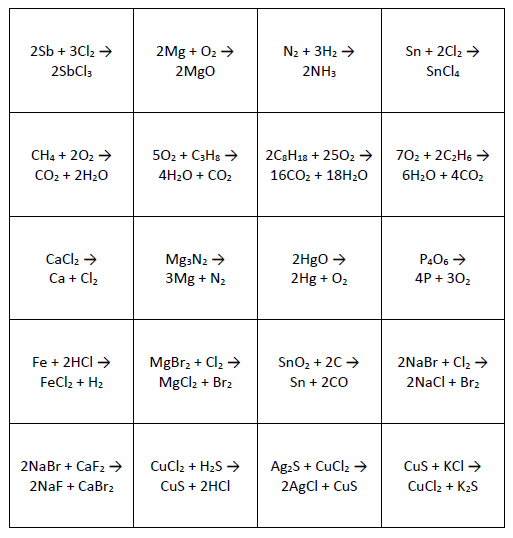 | | | | |
|---|---|---|---|
| $2Sb + 3Cl_2 \rightarrow 2SbCl_3$ | $2Mg + O_2 \rightarrow 2MgO$ | $N_2 + 3H_2 \rightarrow 2NH_3$ | $Sn + 2Cl_2 \rightarrow SnCl_4$ |
| $CH_4 + 2O_2 \rightarrow CO_2 + 2H_2O$ | $5O_2 + C_3H_8 \rightarrow 4H_2O + CO_2$ | $2C_8H_{18} + 25O_2 \rightarrow 16CO_2 + 18H_2O$ | $7O_2 + 2C_2H_6 \rightarrow 6H_2O + 4CO_2$ |
| $CaCl_2 \rightarrow Ca + Cl_2$ | $Mg_3N_2 \rightarrow 3Mg + N_2$ | $2HgO \rightarrow 2Hg + O_2$ | $P_4O_6 \rightarrow 4P + 3O_2$ |
| $Fe + 2HCl \rightarrow FeCl_2 + H_2$ | $MgBr_2 + Cl_2 \rightarrow MgCl_2 + Br_2$ | $SnO_2 + 2C \rightarrow Sn + 2CO$ | $2NaBr + Cl_2 \rightarrow 2NaCl + Br_2$ |
| $2NaBr + CaF_2 \rightarrow 2NaF + CaBr_2$ | $CuCl_2 + H_2S \rightarrow CuS + 2HCl$ | $Ag_2S + CuCl_2 \rightarrow 2AgCl + CuS$ | $CuS + KCl \rightarrow CuCl_2 + K_2S$ |